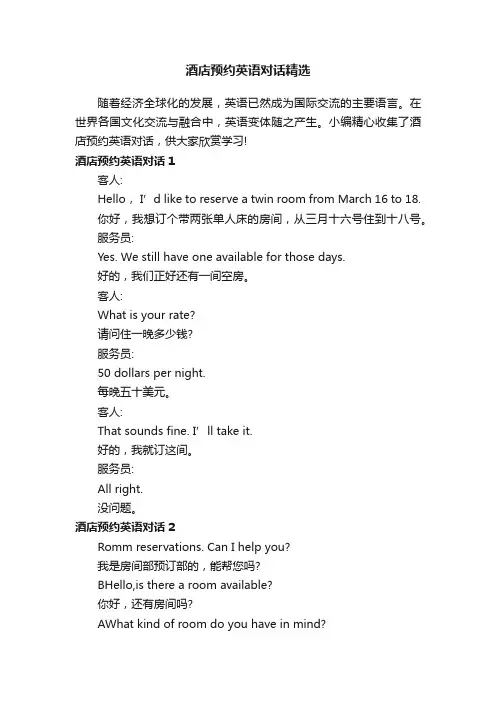 酒店预约英语对话精选

随着经济全球化的发展，英语已然成为国际交流的主要语言。在世界各国文化交流与融合中，英语变体随之产生。小编精心收集了酒店预约英语对话，供大家欣赏学习!

酒店预约英语对话 1

客人:

Hello，I’d like to reserve a twin room from March 16 to 18.

你好，我想订个带两张单人床的房间，从三月十六号住到十八号。

服务员:

Yes. We still have one available for those days.

好的，我们正好还有一间空房。

客人:

What is your rate?

请问住一晚多少钱?

服务员:

50 dollars per night.

每晚五十美元。

客人:

That sounds fine. I’ll take it.

好的，我就订这间。

服务员:

All right.

没问题。

酒店预约英语对话 2

Romm reservations. Can I help you?

我是房间部预订部的，能帮您吗?

BHello,is there a room available?

你好，还有房间吗?

AWhat kind of room do you have in mind?